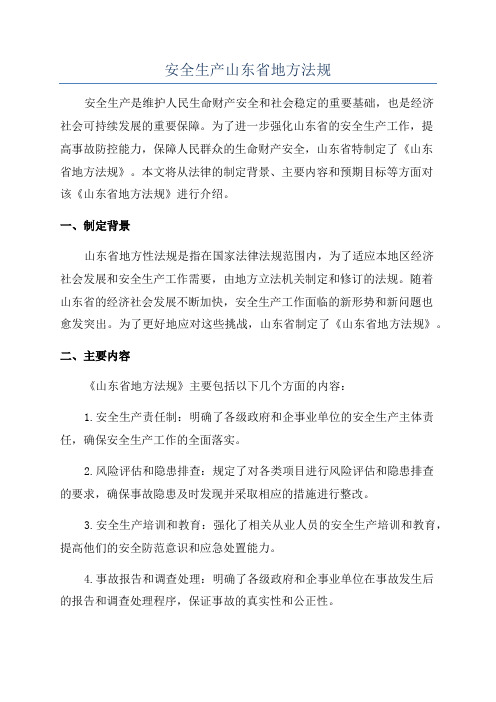 安全生产山东省地方法规

安全生产是维护人民生命财产安全和社会稳定的重要基础，也是经济社会可持续发展的重要保障。为了进一步强化山东省的安全生产工作，提高事故防控能力，保障人民群众的生命财产安全，山东省特制定了《山东省地方法规》。本文将从法律的制定背景、主要内容和预期目标等方面对该《山东省地方法规》进行介绍。

一、制定背景

山东省地方性法规是指在国家法律法规范围内，为了适应本地区经济社会发展和安全生产工作需要，由地方立法机关制定和修订的法规。随着山东省的经济社会发展不断加快，安全生产工作面临的新形势和新问题也愈发突出。为了更好地应对这些挑战，山东省制定了《山东省地方法规》。

二、主要内容

《山东省地方法规》主要包括以下几个方面的内容：

1.安全生产责任制：明确了各级政府和企事业单位的安全生产主体责任，确保安全生产工作的全面落实。

2.风险评估和隐患排查：规定了对各类项目进行风险评估和隐患排查的要求，确保事故隐患及时发现并采取相应的措施进行整改。

3.安全生产培训和教育：强化了相关从业人员的安全生产培训和教育，提高他们的安全防范意识和应急处置能力。

4.事故报告和调查处理：明确了各级政府和企事业单位在事故发生后的报告和调查处理程序，保证事故的真实性和公正性。